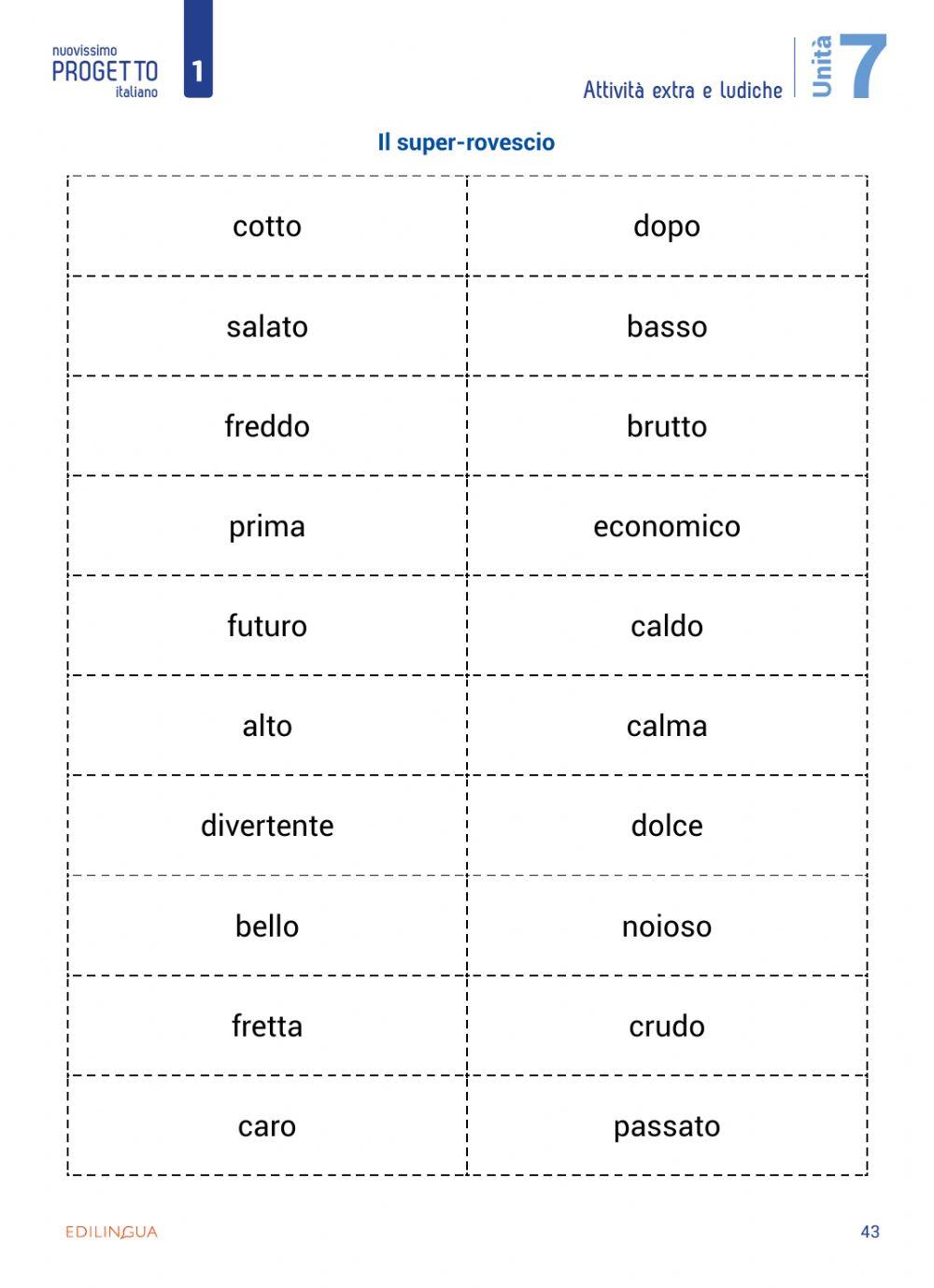 nuovissimo PROGETTO italiano 1

Attività extra e ludiche Unità 7

Il super-rovescio

| cotto | dopo |
|---|---|
| salato | basso |
| freddo | brutto |
| prima | economico |
| futuro | caldo |
| alto | calma |
| divertente | dolce |
| bello | noioso |
| fretta | crudo |
| caro | passato |

EDILINGUA

43